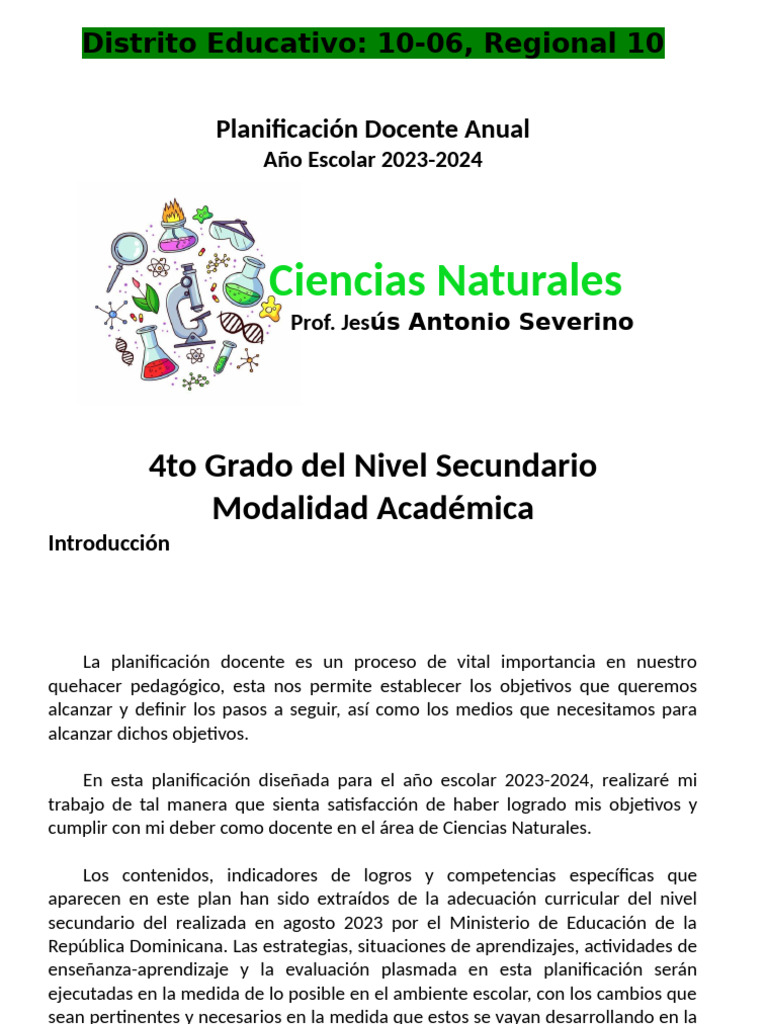 Distrito Educativo: 10-06, Regional 10

Planificación Docente Anual
Año Escolar 2023-2024

Ciencias Naturales
Prof. Jesús Antonio Severino

4to Grado del Nivel Secundario
Modalidad Académica

Introducción

La planificación docente es un proceso de vital importancia en nuestro quehacer pedagógico, esta nos permite establecer los objetivos que queremos alcanzar y definir los pasos a seguir, así como los medios que necesitamos para alcanzar dichos objetivos.

En esta planificación diseñada para el año escolar 2023-2024, realizaré mi trabajo de tal manera que sienta satisfacción de haber logrado mis objetivos y cumplir con mi deber como docente en el área de Ciencias Naturales.

Los contenidos, indicadores de logros y competencias específicas que aparecen en este plan han sido extraídos de la adecuación curricular del nivel secundario del realizada en agosto 2023 por el Ministerio de Educación de la República Dominicana. Las estrategias, situaciones de aprendizajes, actividades de enseñanza-aprendizaje y la evaluación plasmada en esta planificación serán ejecutadas en la medida de lo posible en el ambiente escolar, con los cambios que sean pertinentes y necesarios en la medida que estos se vayan desarrollando en la